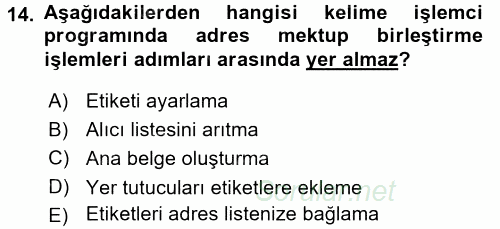 14. Aşağıdakilerden hangisi kelime işlemci programında adres mektup birleştirme işlemleri adımları arasında yer almaz?

A) Etiketi ayarlama
B) Alıcı listesini arıtma
C) Ana belge oluşturma
D) Yer tutucuları etiketlere ekleme
E) Etiketleri adres listenize bağlama

Sorular.net